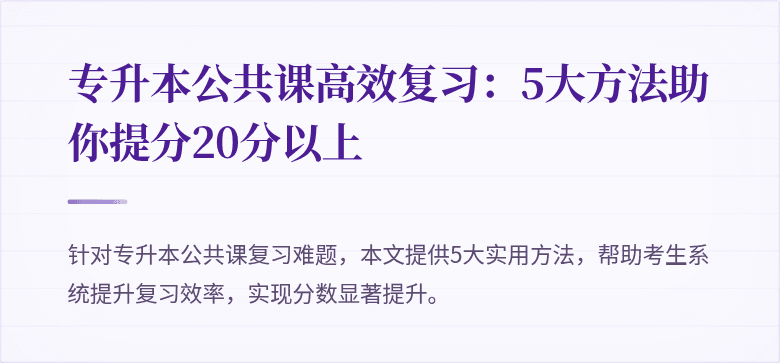 专升本公共课高效复习：5大方法助你提分20分以上

针对专升本公共课复习难题，本文提供5大实用方法，帮助考生系统提升复习效率，实现分数显著提升。